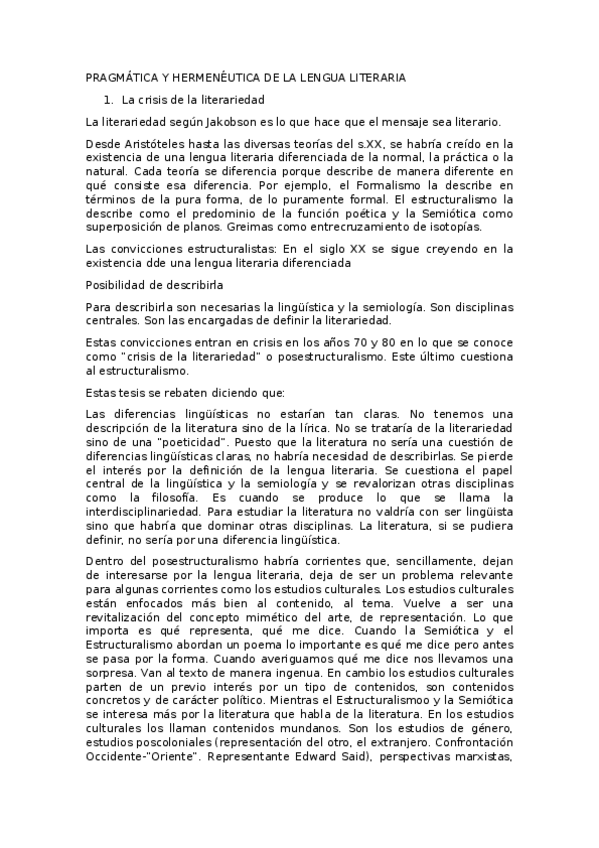 PRAGMÁTICA Y HERMENÉUTICA DE LA LENGUA LITERARIA

1. La crisis de la literariedad

La literariedad según Jakobson es lo que hace que el mensaje sea literario.

Desde Aristóteles hasta las diversas teorías del s.XX, se habría creído en la existencia de una lengua literaria diferenciada de la normal, la práctica o la natural. Cada teoría se diferencia porque describe de manera diferente en qué consiste esa diferencia. Por ejemplo, el Formalismo la describe en términos de la pura forma, de lo puramente formal. El estructuralismo la describe como el predominio de la función poética y la Semiótica como superposición de planos. Greimas como entrecruzamiento de isotopías.

Las convicciones estructuralistas: En el siglo XX se sigue creyendo en la existencia dde una lengua literaria diferenciada

Posibilidad de describirla

Para describirla son necesarias la lingüística y la semiología. Son disciplinas centrales. Son las encargadas de definir la literariedad.

Estas convicciones entran en crisis en los años 70 y 80 en lo que se conoce como "crisis de la literariedad" o posestructuralismo. Este último cuestiona al estructuralismo.

Estas tesis se rebaten diciendo que:

Las diferencias lingüísticas no estarían tan claras. No tenemos una descripción de la literatura sino de la lírica. No se trataría de la literariedad sino de una "poeticidad". Puesto que la literatura no sería una cuestión de diferencias lingüísticas claras, no habría necesidad de describirlas. Se pierde el interés por la definición de la lengua literaria. Se cuestiona el papel central de la lingüística y la semiología y se revalorizan otras disciplinas como la filosofía. Es cuando se produce lo que se llama la interdisciplinariedad. Para estudiar la literatura no valdría con ser lingüista sino que habría que dominar otras disciplinas. La literatura, si se pudiera definir, no sería por una diferencia lingüística.

Dentro del posestructuralismo habría corrientes que, sencillamente, dejan de interesarse por la lengua literaria, deja de ser un problema relevante para algunas corrientes como los estudios culturales. Los estudios culturales están enfocados más bien al contenido, al tema. Vuelve a ser una revitalización del concepto mimético del arte, de representación. Lo que importa es qué representa, qué me dice. Cuando la Semiótica y el Estructuralismo abordan un poema lo importante es qué me dice pero antes se pasa por la forma. Cuando averiguamos qué me dice nos llevamos una sorpresa. Van al texto de manera ingenua. En cambio los estudios culturales parten de un previo interés por un tipo de contenidos, son contenidos concretos y de carácter político. Mientras el Estructuralismoo y la Semiótica se interesa más por la literatura que habla de la literatura. En los estudios culturales los llaman contenidos mundanos. Son los estudios de género, estudios poscoloniales (representación del otro, el extranjero. Confrontación Occidente-"Oriente". Representante Edward Said), perspectivas marxistas,